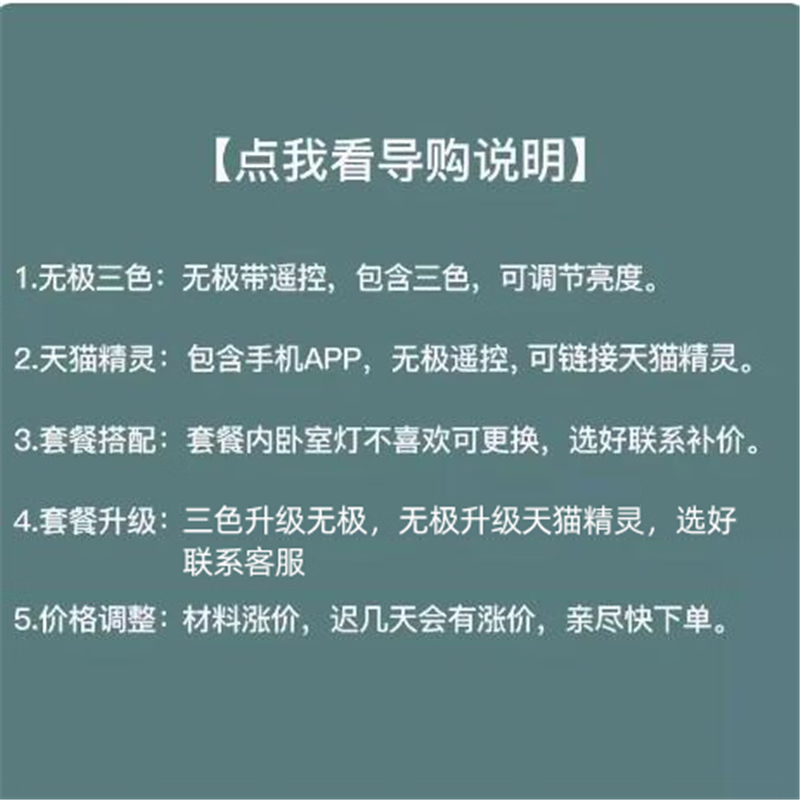 【点我看导购说明】

1.无极三色：无极带遥控，包含三色，可调节亮度。

2.天猫精灵：包含手机APP，无极遥控, 可链接天猫精灵。

3.套餐搭配：套餐内卧室灯不喜欢可更换，选好联系补价。

4.套餐升级：三色升级无极，无极升级天猫精灵，选好联系客服

5.价格调整：材料涨价，迟几天会有涨价，亲尽快下单。